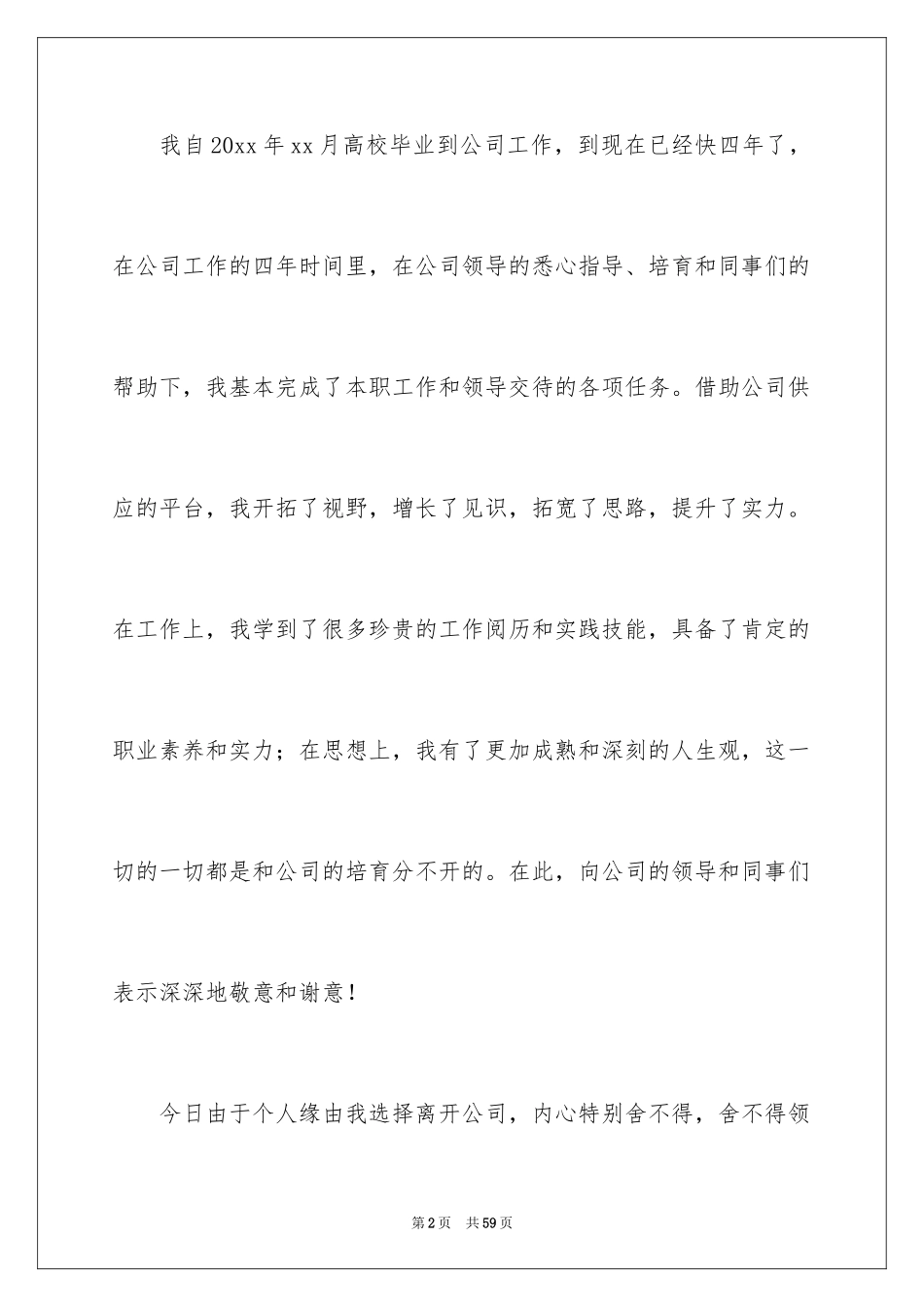 我自20xx年xx月高校毕业到公司工作，到现在已经快四年了，在公司工作的四年时间里，在公司领导的悉心指导、培育和同事们的帮助下，我基本完成了本职工作和领导交待的各项任务。借助公司供应的平台，我开拓了视野，增长了见识，拓宽了思路，提升了实力。在工作上，我学到了很多珍贵的工作阅历和实践技能，具备了肯定的职业素养和实力；在思想上，我有了更加成熟和深刻的人生观，这一切的一切都是和公司的培育分不开的。在此，向公司的领导和同事们表示深深地敬意和谢意！

今日由于个人缘由我选择离开公司，内心特别舍不得，舍不得领

第2页 共59页